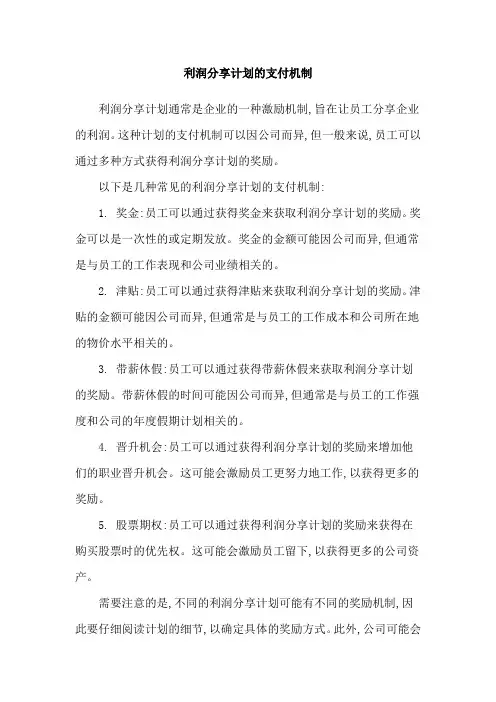 利润分享计划的支付机制

利润分享计划通常是企业的一种激励机制,旨在让员工分享企业的利润。这种计划的支付机制可以因公司而异,但一般来说,员工可以通过多种方式获得利润分享计划的奖励。

以下是几种常见的利润分享计划的支付机制:

1. 奖金:员工可以通过获得奖金来获取利润分享计划的奖励。奖金可以是一次性的或定期发放。奖金的金额可能因公司而异,但通常是与员工的工作表现和公司业绩相关的。

2. 津贴:员工可以通过获得津贴来获取利润分享计划的奖励。津贴的金额可能因公司而异,但通常是与员工的工作成本和公司所在地的物价水平相关的。

3. 带薪休假:员工可以通过获得带薪休假来获取利润分享计划的奖励。带薪休假的时间可能因公司而异,但通常是与员工的工作强度和公司的年度假期计划相关的。

4. 晋升机会:员工可以通过获得利润分享计划的奖励来增加他们的职业晋升机会。这可能会激励员工更努力地工作,以获得更多的奖励。

5. 股票期权:员工可以通过获得利润分享计划的奖励来获得在购买股票时的优先权。这可能会激励员工留下,以获得更多的公司资产。

需要注意的是,不同的利润分享计划可能有不同的奖励机制,因此要仔细阅读计划的细节,以确定具体的奖励方式。此外,公司可能会